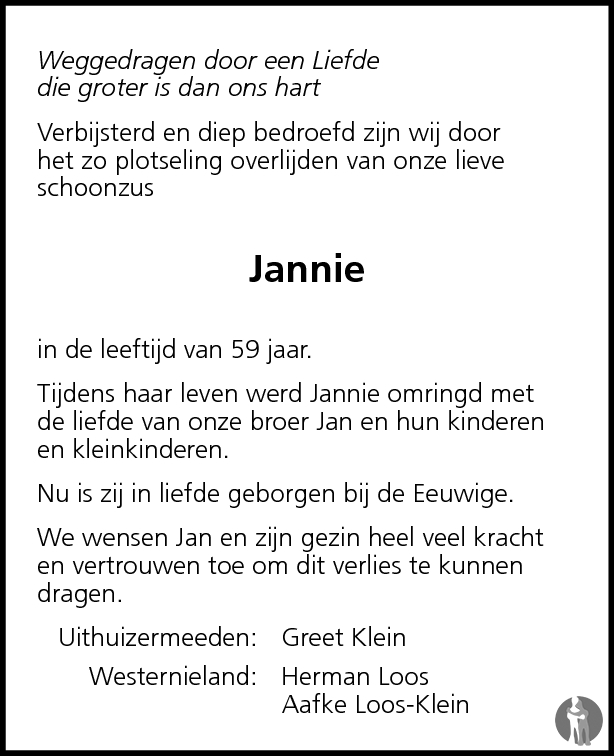 Weggedragen door een Liefde
die groter is dan ons hart

Verbijsterd en diep bedroefd zijn wij door het zo plotseling overlijden van onze lieve schoonzus

Jannie

in de leeftijd van 59 jaar.

Tijdens haar leven werd Jannie omringd met de liefde van onze broer Jan en hun kinderen en kleinkinderen.

Nu is zij in liefde geborgen bij de Eeuwige.

We wensen Jan en zijn gezin heel veel kracht en vertrouwen toe om dit verlies te kunnen dragen.

Uithuizermeeden: Greet Klein

Westernieland: Herman Loos
Aafke Loos-Klein